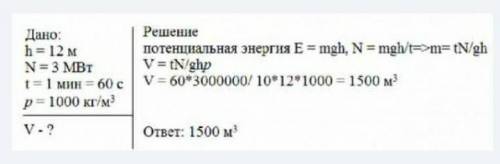 Дано:
h = 12 м
N = 3 МВт
t = 1 мин = 60 с
$p$ = 1000 кг/м$^3$

V - ?

Решение
потенциальная энергия E = mgh, N = mgh/t=>m= tN/gh
V = tN/gh$p$
V = 60*3000000/ 10*12*1000 = 1500 м$^3$

Ответ: 1500 м$^3$